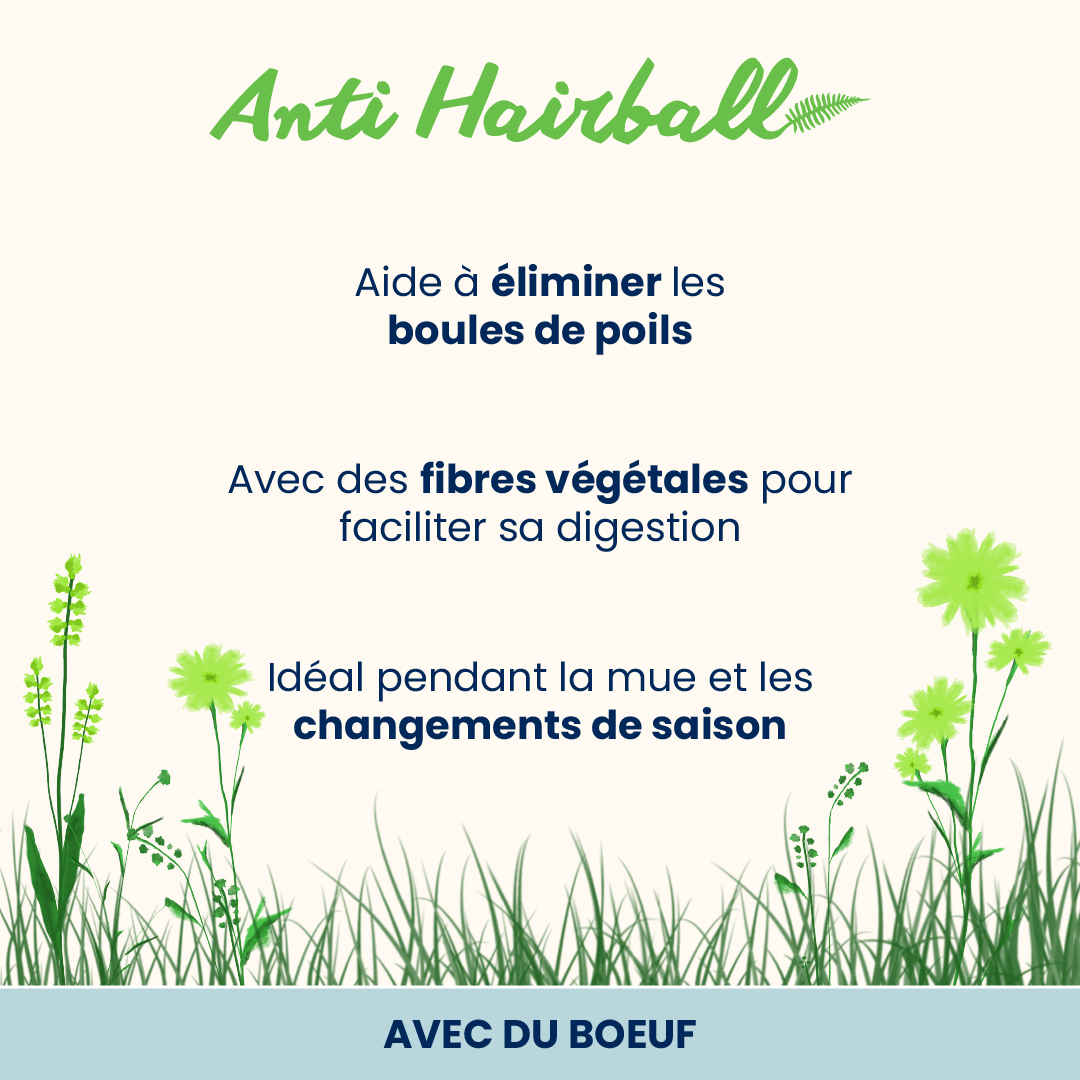 Anti Hairball

Aide à éliminer les boules de poils

Avec des fibres végétales pour faciliter sa digestion

Idéal pendant la mue et les changements de saison

AVEC DU BOEUF